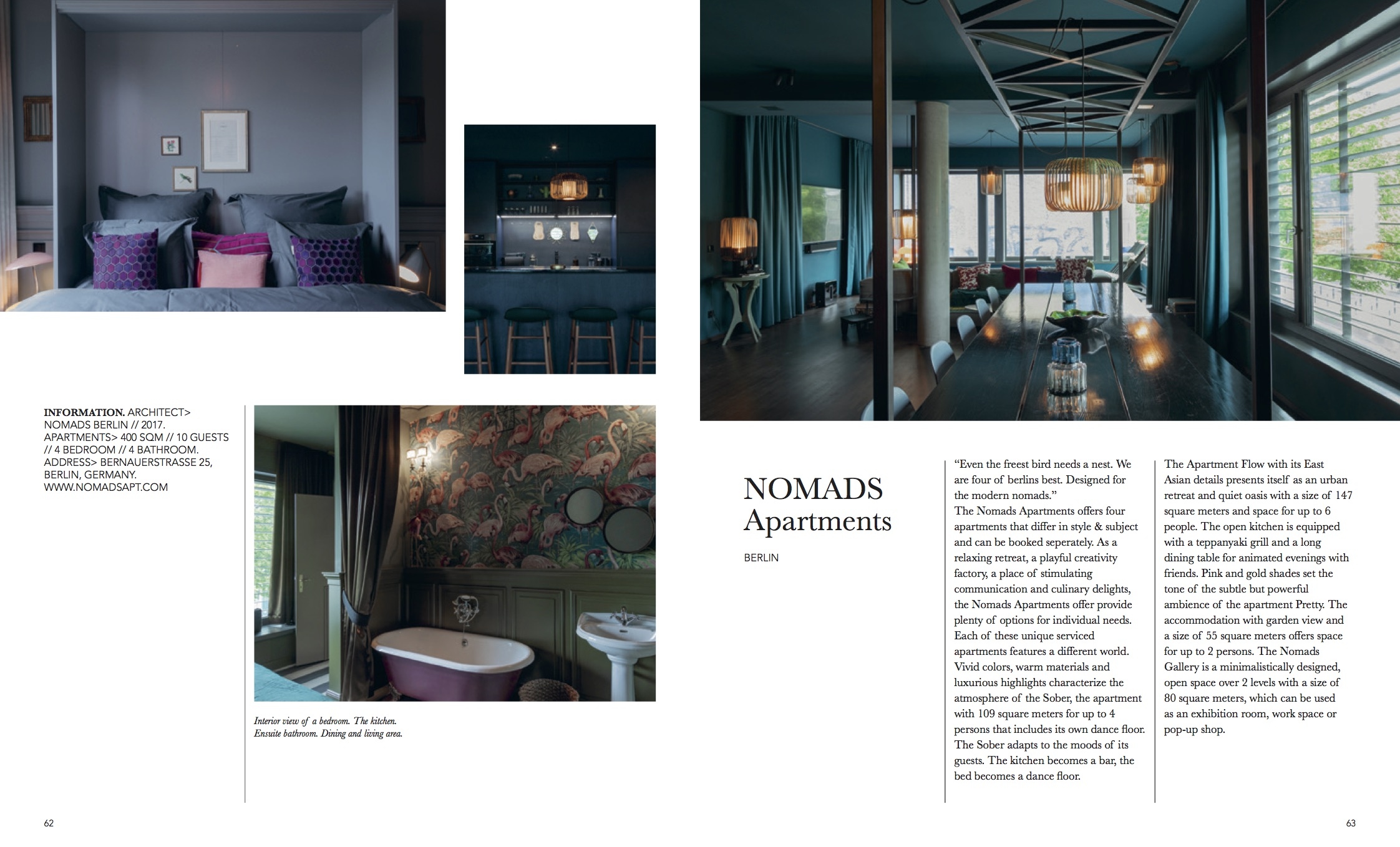 INFORMATION. ARCHITECT> NOMADS BERLIN // 2017. APARTMENTS> 400 SQM // 10 GUESTS // 4 BEDROOM // 4 BATHROOM. ADDRESS> BERNAUERSTRASSE 25, BERLIN, GERMANY. WWW.NOMADSAPT.COM

Interior view of a bedroom. The kitchen. Ensuite bathroom. Dining and living area.

NOMADS
Apartments

BERLIN

"Even the freest bird needs a nest. We are four of berlins best. Designed for the modern nomads."
The Nomads Apartments offers four apartments that differ in style & subject and can be booked seperately. As a relaxing retreat, a playful creativity factory, a place of stimulating communication and culinary delights, the Nomads Apartments offer provide plenty of options for individual needs. Each of these unique serviced apartments features a different world. Vivid colors, warm materials and luxurious highlights characterize the atmosphere of the Sober, the apartment with 109 square meters for up to 4 persons that includes its own dance floor. The Sober adapts to the moods of its guests. The kitchen becomes a bar, the bed becomes a dance floor.

The Apartment Flow with its East Asian details presents itself as an urban retreat and quiet oasis with a size of 147 square meters and space for up to 6 people. The open kitchen is equipped with a teppanyaki grill and a long dining table for animated evenings with friends. Pink and gold shades set the tone of the subtle but powerful ambience of the apartment Pretty. The accommodation with garden view and a size of 55 square meters offers space for up to 2 persons. The Nomads Gallery is a minimalistically designed, open space over 2 levels with a size of 80 square meters, which can be used as an exhibition room, work space or pop-up shop.

62

63